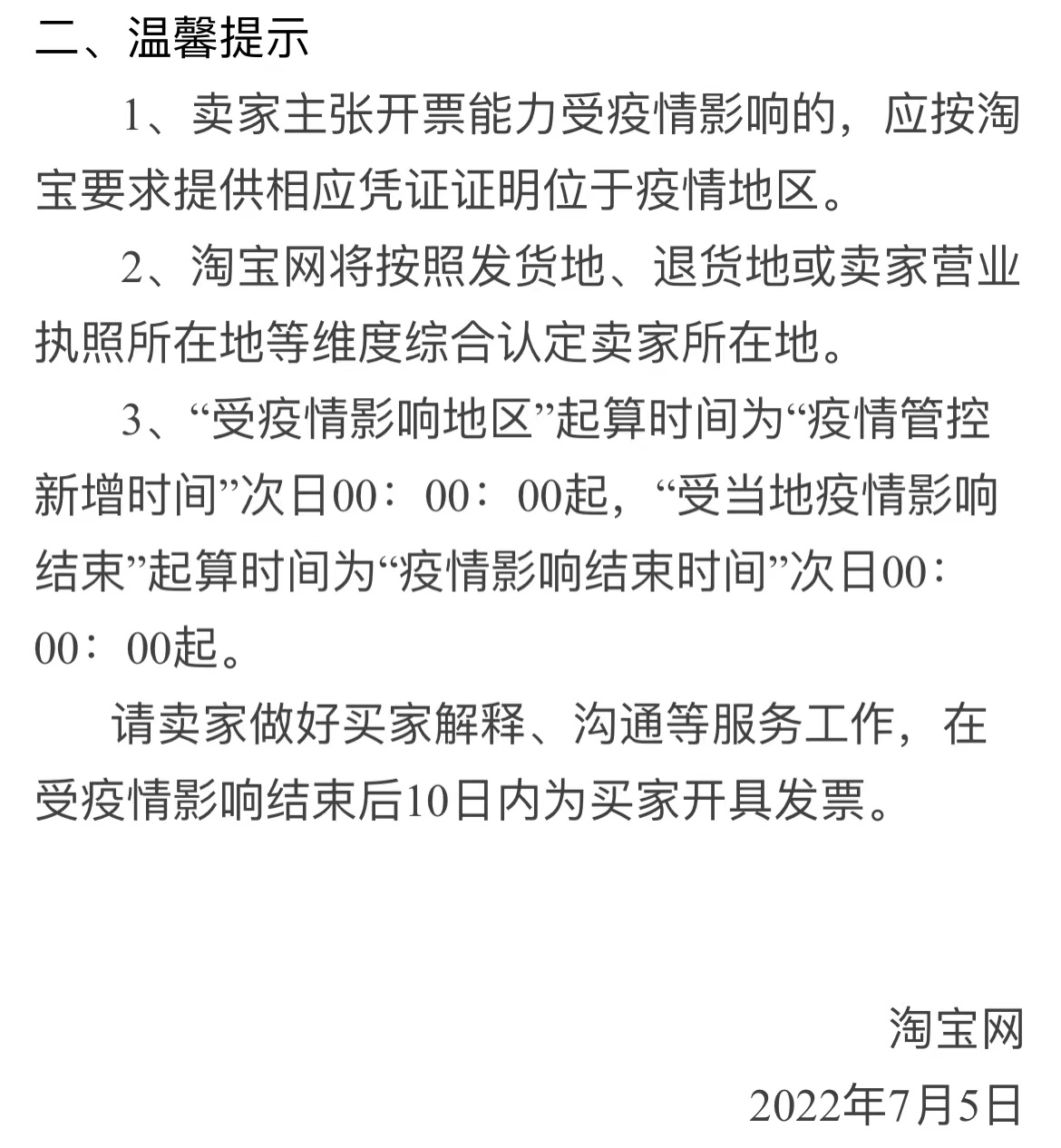 二、温馨提示

1、卖家主张开票能力受疫情影响的，应按淘宝要求提供相应凭证证明位于疫情地区。

2、淘宝网将按照发货地、退货地或卖家营业执照所在地等维度综合认定卖家所在地。

3、“受疫情影响地区”起算时间为“疫情管控新增时间”次日00：00：00起，“受当地疫情影响结束”起算时间为“疫情影响结束时间”次日00：00：00起。

请卖家做好买家解释、沟通等服务工作，在受疫情影响结束后10日内为买家开具发票。

淘宝网

2022年7月5日